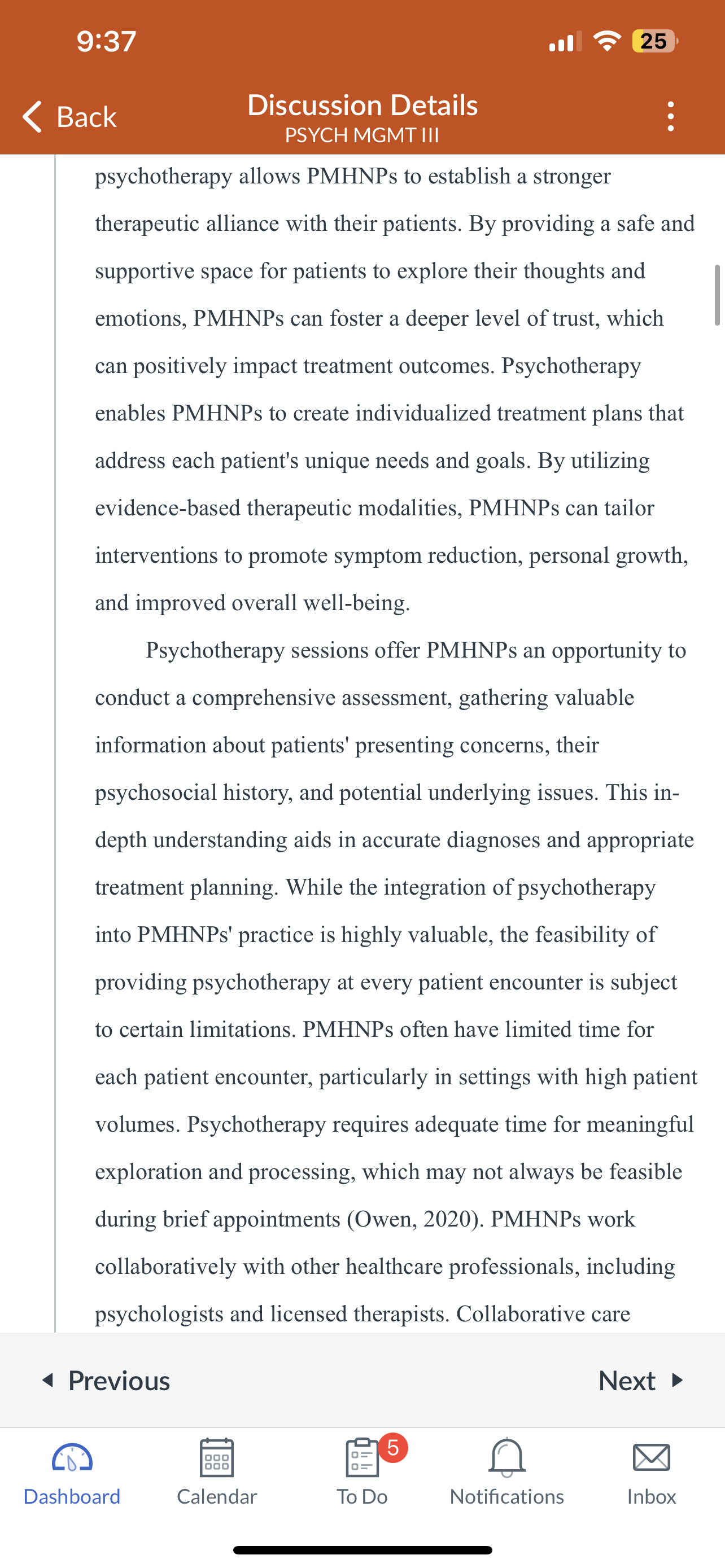 9:37

25

Back

Discussion Details
PSYCH MGMT III

psychotherapy allows PMHNPs to establish a stronger therapeutic alliance with their patients. By providing a safe and supportive space for patients to explore their thoughts and emotions, PMHNPs can foster a deeper level of trust, which can positively impact treatment outcomes. Psychotherapy enables PMHNPs to create individualized treatment plans that address each patient's unique needs and goals. By utilizing evidence-based therapeutic modalities, PMHNPs can tailor interventions to promote symptom reduction, personal growth, and improved overall well-being.

Psychotherapy sessions offer PMHNPs an opportunity to conduct a comprehensive assessment, gathering valuable information about patients' presenting concerns, their psychosocial history, and potential underlying issues. This in-depth understanding aids in accurate diagnoses and appropriate treatment planning. While the integration of psychotherapy into PMHNPs' practice is highly valuable, the feasibility of providing psychotherapy at every patient encounter is subject to certain limitations. PMHNPs often have limited time for each patient encounter, particularly in settings with high patient volumes. Psychotherapy requires adequate time for meaningful exploration and processing, which may not always be feasible during brief appointments (Owen, 2020). PMHNPs work collaboratively with other healthcare professionals, including psychologists and licensed therapists. Collaborative care

Previous

Next

Dashboard

Calendar

5

To Do

Notifications

Inbox